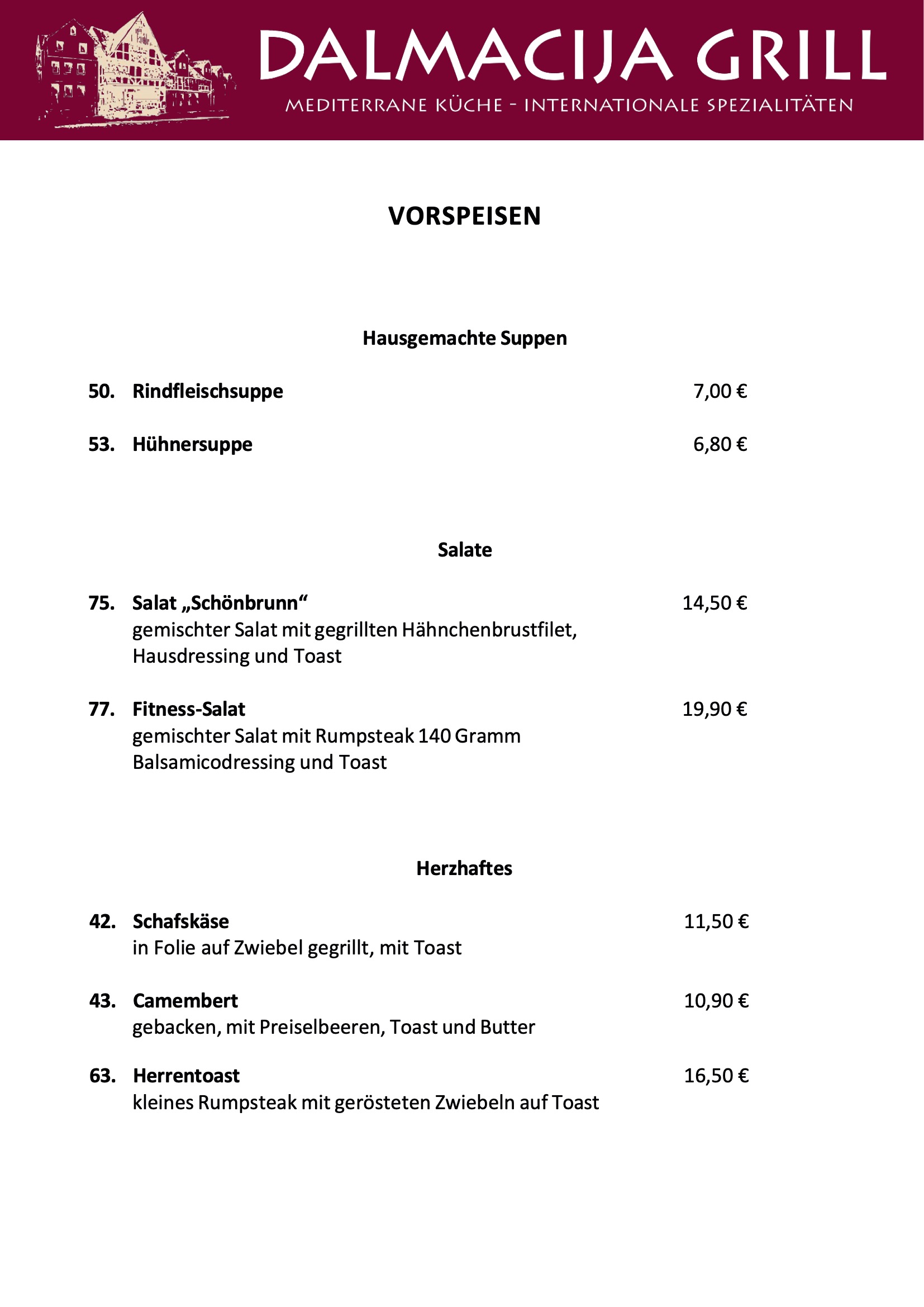 DALMACIJA GRILL
MEDITERRANE KÜCHE - INTERNATIONALE SPEZIALITÄTEN

VORSPEISEN

Hausgemachte Suppen

50. Rindfleischsuppe 7,00 €

53. Hühnersuppe 6,80 €

Salate

75. Salat „Schönbrunn“ 14,50 €
gemischter Salat mit gegrillten Hähnchenbrustfilet, Hausdressing und Toast

77. Fitness-Salat 19,90 €
gemischter Salat mit Rumpsteak 140 Gramm Balsamicodressing und Toast

Herzhaftes

42. Schafskäse 11,50 €
in Folie auf Zwiebel gegrillt, mit Toast

43. Camembert 10,90 €
gebacken, mit Preiselbeeren, Toast und Butter

63. Herrentoast 16,50 €
kleines Rumpsteak mit gerösteten Zwiebeln auf Toast